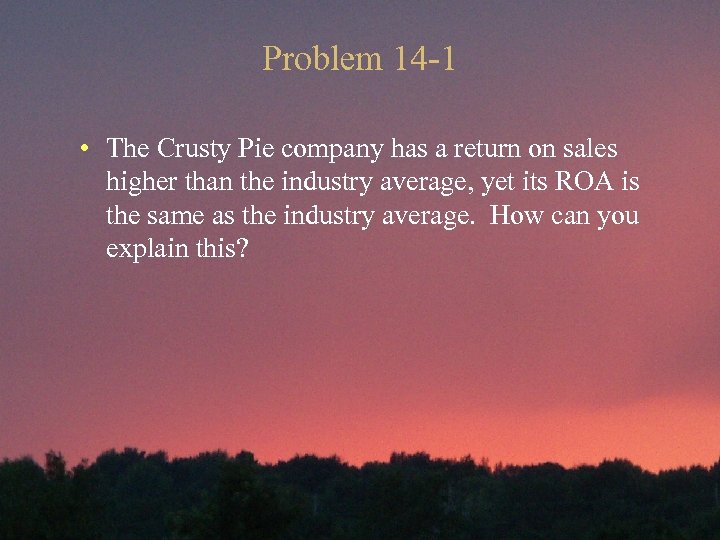 Problem 14-1

• The Crusty Pie company has a return on sales higher than the industry average, yet its ROA is the same as the industry average. How can you explain this?